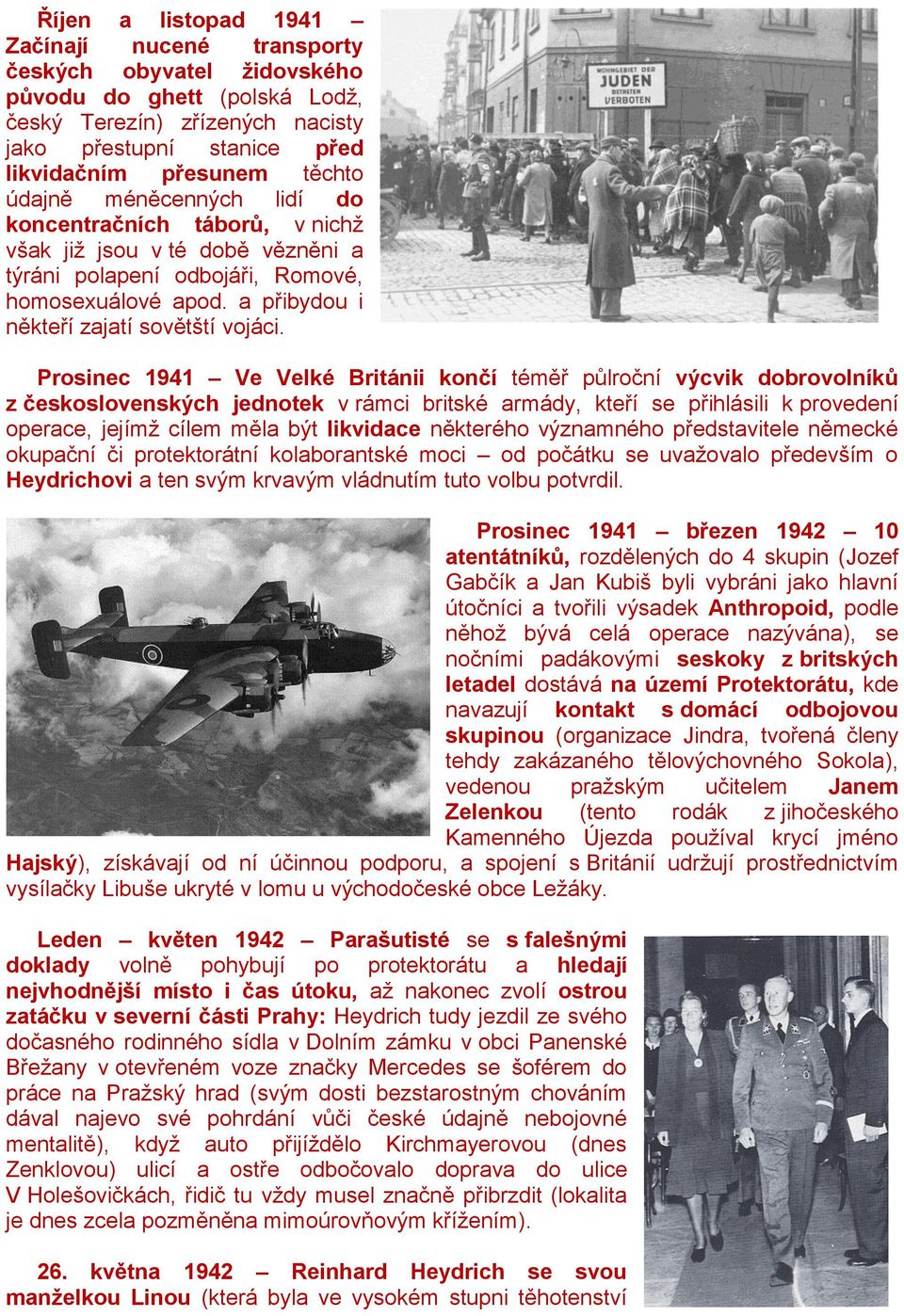 Říjen a listopad 1941 – Začínají nucené transporty českých obyvatel židovského původu do ghett (polská Lodž, český Terezín) zřízených nacisty jako přestupní stanice před likvidačním přesunem těchto údajně méněcenných lidí do koncentračních táborů, v nichž však již jsou v té době vězněni a týráni polapení odbojáři, Romové, homosexuálové apod. a přibydou i někteří zajatí sovětští vojáci.

WOHNGEBIET DER JUDEN BETRETEN VERBOTEN

Prosinec 1941 – Ve Velké Británii končí téměř půlroční výcvik dobrovolníků z československých jednotek v rámci britské armády, kteří se přihlásili k provedení operace, jejímž cílem měla být likvidace některého významného představitele německé okupační či protektorátní kolaborantské moci – od počátku se uvažovalo především o Heydrichovi a ten svým krvavým vládnutím tuto volbu potvrdil.

Prosinec 1941 – březen 1942 – 10 atentátníků, rozdělených do 4 skupin (Jozef Gabčík a Jan Kubiš byli vybráni jako hlavní útočníci a tvořili výsadek Anthropoid, podle něhož bývá celá operace nazývána), se nočními padákovými seskoky z britských letadel dostává na území Protektorátu, kde navazují kontakt s domácí odbojovou skupinou (organizace Jindra, tvořená členy tehdy zakázaného tělovýchovného Sokola), vedenou pražským učitelem Janem Zelenkou (tento rodák z jihočeského Kamenného Újezda používal krycí jméno Hajský), získávají od ní účinnou podporu, a spojení s Británií udržují prostřednictvím vysílačky Libuše ukryté v lomu u východočeské obce Ležáky.

Leden – květen 1942 – Parašutisté se s falešnými doklady volně pohybují po protektorátu a hledají nejvhodnější místo i čas útoku, až nakonec zvolí ostrou zatáčku v severní části Prahy: Heydrich tudy jezdil ze svého dočasného rodinného sídla v Dolním zámku v obci Panenské Břežany v otevřeném voze značky Mercedes se šoférem do práce na Pražský hrad (svým dosti bezstarostným chováním dával najevo své pohrdání vůči české údajně nebojovné mentalitě), když auto přijíždělo Kirchmayerovou (dnes Zenklovou) ulicí a ostře odbočovalo doprava do ulice V Holešovičkách, řidič tu vždy musel značně přibrzdit (lokalita je dnes zcela pozměněna mimoúrovňovým křížením).

26. května 1942 – Reinhard Heydrich se svou manželkou Linou (která byla ve vysokém stupni těhotenství